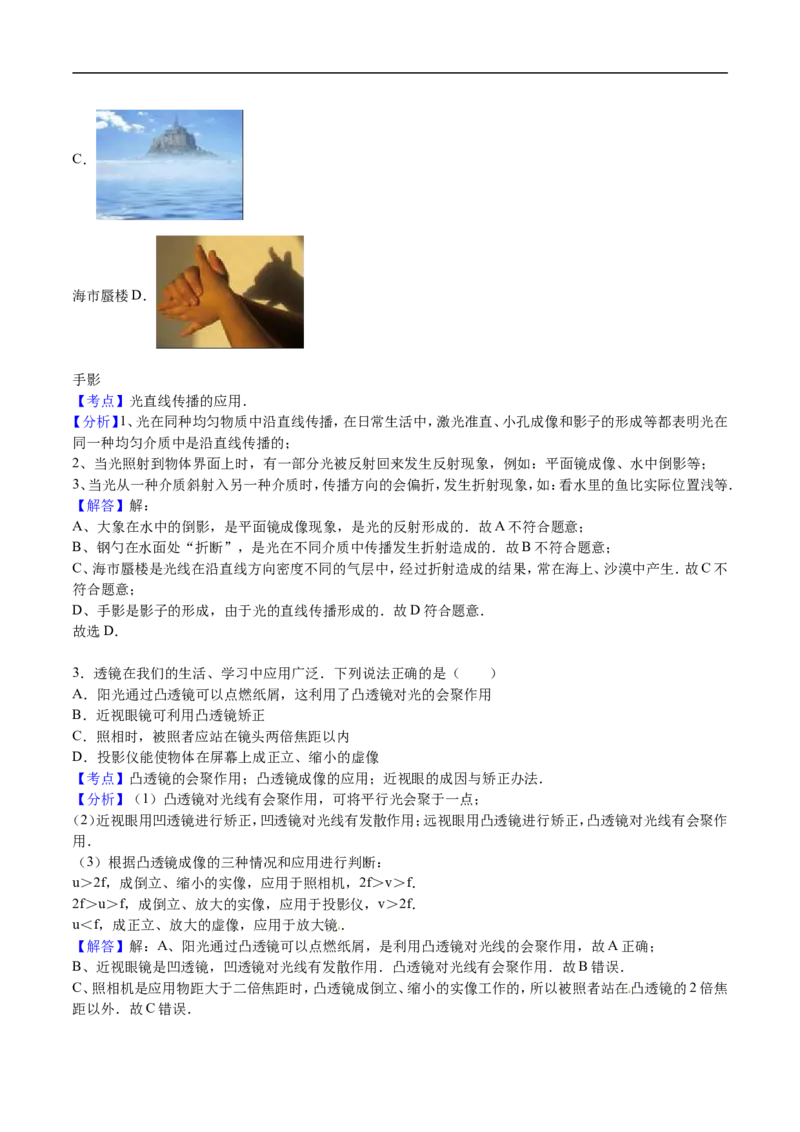 C．

海市蜃楼 D．

手影

【考点】光直线传播的应用．

【分析】1、光在同种均匀物质中沿直线传播，在日常生活中，激光准直、小孔成像和影子的形成等都表明光在同一种均匀介质中是沿直线传播的；

2、当光照射到物体界面上时，有一部分光被反射回来发生反射现象，例如：平面镜成像、水中倒影等；

3、当光从一种介质斜射入另一种介质时，传播方向的会偏折，发生折射现象，如：看水里的鱼比实际位置浅等．

【解答】解：

A、大象在水中的倒影，是平面镜成像现象，是光的反射形成的．故 A 不符合题意；

B、钢勺在水面处“折断”，是光在不同介质中传播发生折射造成的．故 B 不符合题意；

C、海市蜃楼是光线在沿直线方向密度不同的气层中，经过折射造成的结果，常在海上、沙漠中产生．故 C 不符合题意；

D、手影是影子的形成，由于光的直线传播形成的．故 D 符合题意．

故选 D．

3．透镜在我们的生活、学习中应用广泛．下列说法正确的是（　　）

A．阳光通过凸透镜可以点燃纸屑，这利用了凸透镜对光的会聚作用

B．近视眼镜可利用凸透镜矫正

C．照相时，被照者应站在镜头两倍焦距以内

D．投影仪能使物体在屏幕上成正立、缩小的虚像

【考点】凸透镜的会聚作用；凸透镜成像的应用；近视眼的成因与矫正办法．

【分析】（1）凸透镜对光线有会聚作用，可将平行光会聚于一点；

（2）近视眼用凹透镜进行矫正，凹透镜对光线有发散作用；远视眼用凸透镜进行矫正，凸透镜对光线有会聚作用．

（3）根据凸透镜成像的三种情况和应用进行判断：

u＞2f，成倒立、缩小的实像，应用于照相机，2f＞v＞f．

2f＞u＞f，成倒立、放大的实像，应用于投影仪，v＞2f．

u＜f，成正立、放大的虚像，应用于放大镜．

【解答】解：A、阳光通过凸透镜可以点燃纸屑，是利用凸透镜对光线的会聚作用，故 A 正确；

B、近视眼镜是凹透镜，凹透镜对光线有发散作用．凸透镜对光线有会聚作用．故 B 错误．

C、照相机是应用物距大于二倍焦距时，凸透镜成倒立、缩小的实像工作的，所以被照者站在凸透镜的 2 倍焦距以外．故 C 错误．